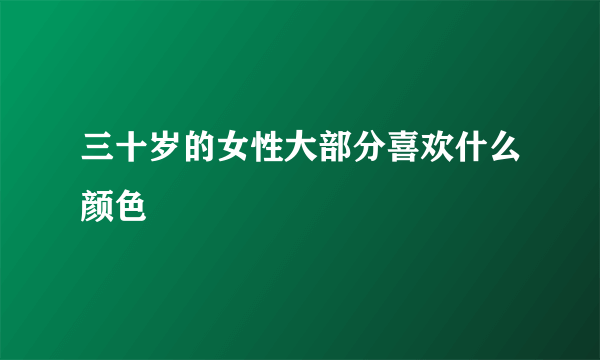 三十岁的女性大部分喜欢什么颜色